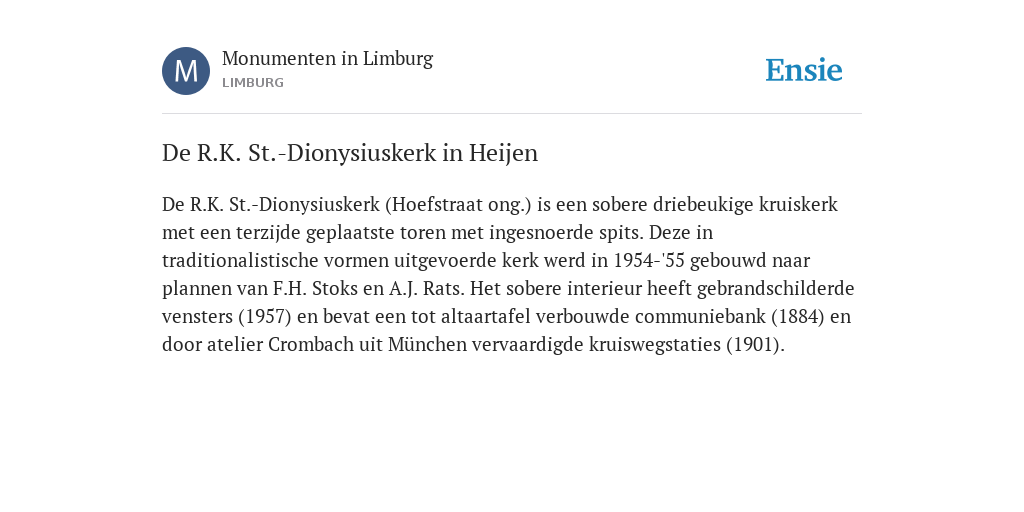 M

Monumenten in Limburg
LIMBURG

Ensie

De R.K. St.-Dionysiuskerk in Heijen

De R.K. St.-Dionysiuskerk (Hoefstraat ong.) is een sobere driebeukige kruiskerk met een terzijde geplaatste toren met ingesnoerde spits. Deze in traditionalistische vormen uitgevoerde kerk werd in 1954-'55 gebouwd naar plannen van F.H. Stoks en A.J. Rats. Het sobere interieur heeft gebrandschilderde vensters (1957) en bevat een tot altaartafel verbouwde communiebank (1884) en door atelier Crombach uit München vervaardigde kruiswegstaties (1901).